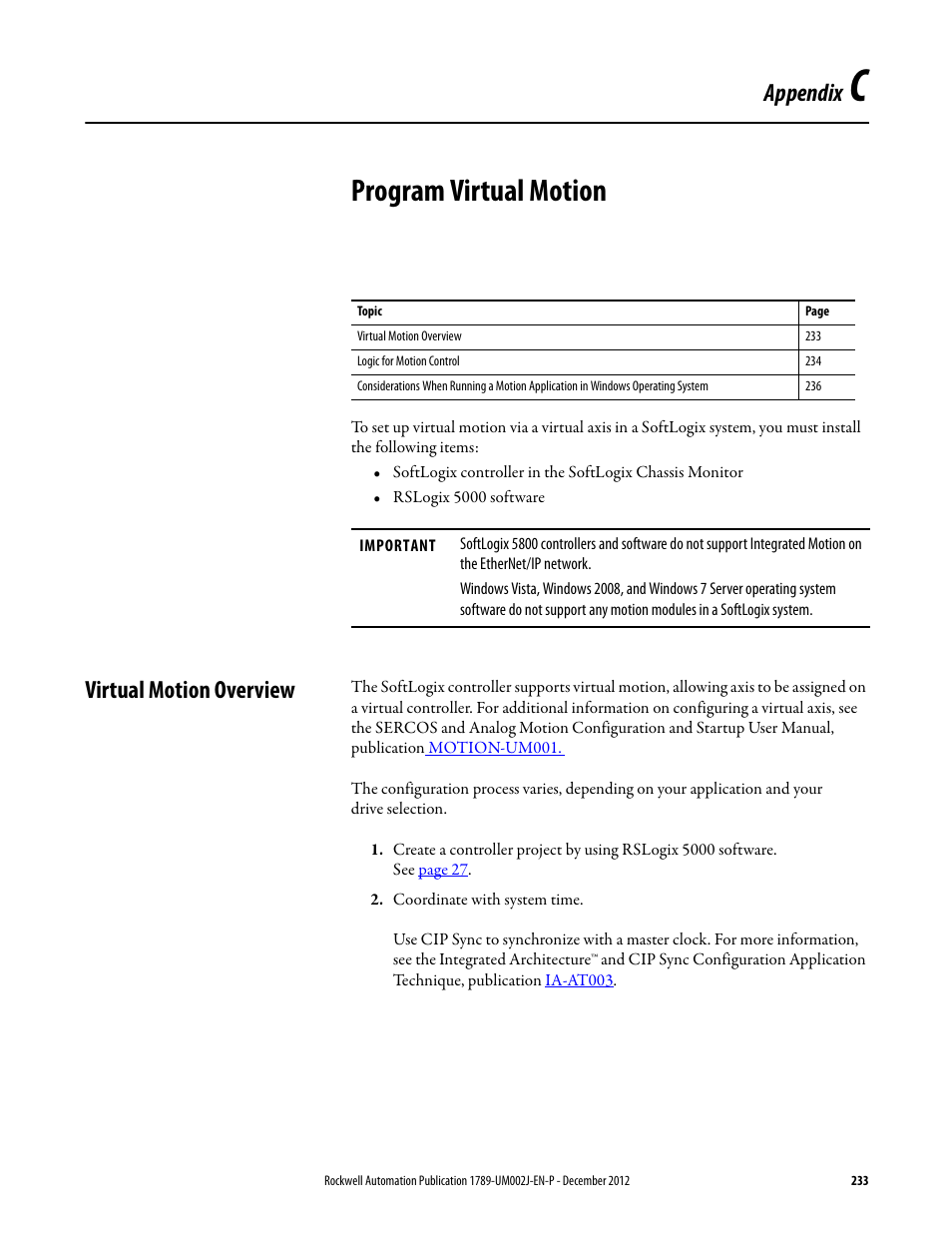 Appendix C

Program Virtual Motion

| Topic | Page |
|---|---|
| Virtual Motion Overview | 233 |
| Logic for Motion Control | 234 |
| Considerations When Running a Motion Application in Windows Operating System | 236 |

To set up virtual motion via a virtual axis in a SoftLogix system, you must install the following items:

• SoftLogix controller in the SoftLogix Chassis Monitor
• RSLogix 5000 software

IMPORTANT SoftLogix 5800 controllers and software do not support Integrated Motion on the EtherNet/IP network.

Windows Vista, Windows 2008, and Windows 7 Server operating system software do not support any motion modules in a SoftLogix system.

Virtual Motion Overview

The SoftLogix controller supports virtual motion, allowing axis to be assigned on a virtual controller. For additional information on configuring a virtual axis, see the SERCOS and Analog Motion Configuration and Startup User Manual, publication MOTION-UM001.

The configuration process varies, depending on your application and your drive selection.

1. Create a controller project by using RSLogix 5000 software. See page 27.

2. Coordinate with system time.

Use CIP Sync to synchronize with a master clock. For more information, see the Integrated Architecture™ and CIP Sync Configuration Application Technique, publication IA-AT003.

Rockwell Automation Publication 1789-UM002J-EN-P - December 2012 233